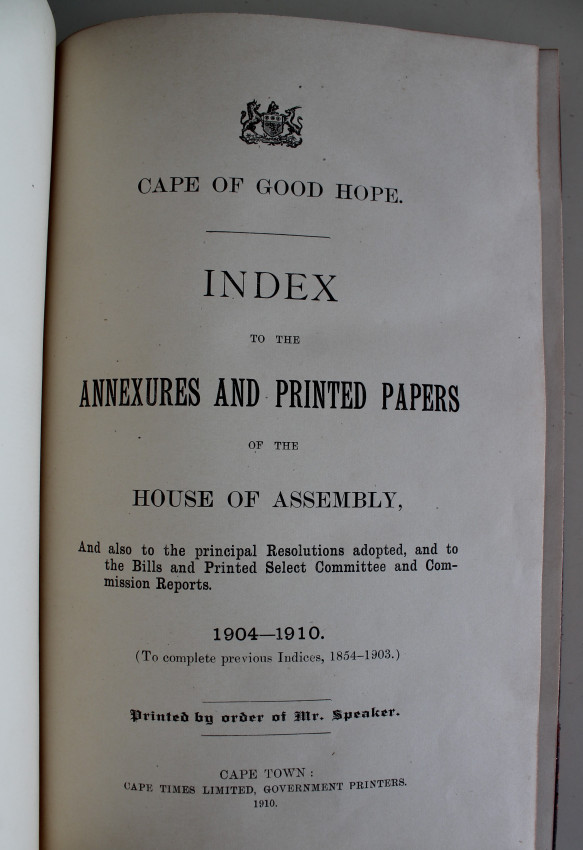 CAPE OF GOOD HOPE.

INDEX

TO THE

ANNEXURES AND PRINTED PAPERS

OF THE

HOUSE OF ASSEMBLY,

And also to the principal Resolutions adopted, and to the Bills and Printed Select Committee and Commission Reports.

1904—1910.

(To complete previous Indices, 1854–1903.)

Printed by order of Mr. Speaker.

CAPE TOWN:
CAPE TIMES LIMITED, GOVERNMENT PRINTERS.
1910.